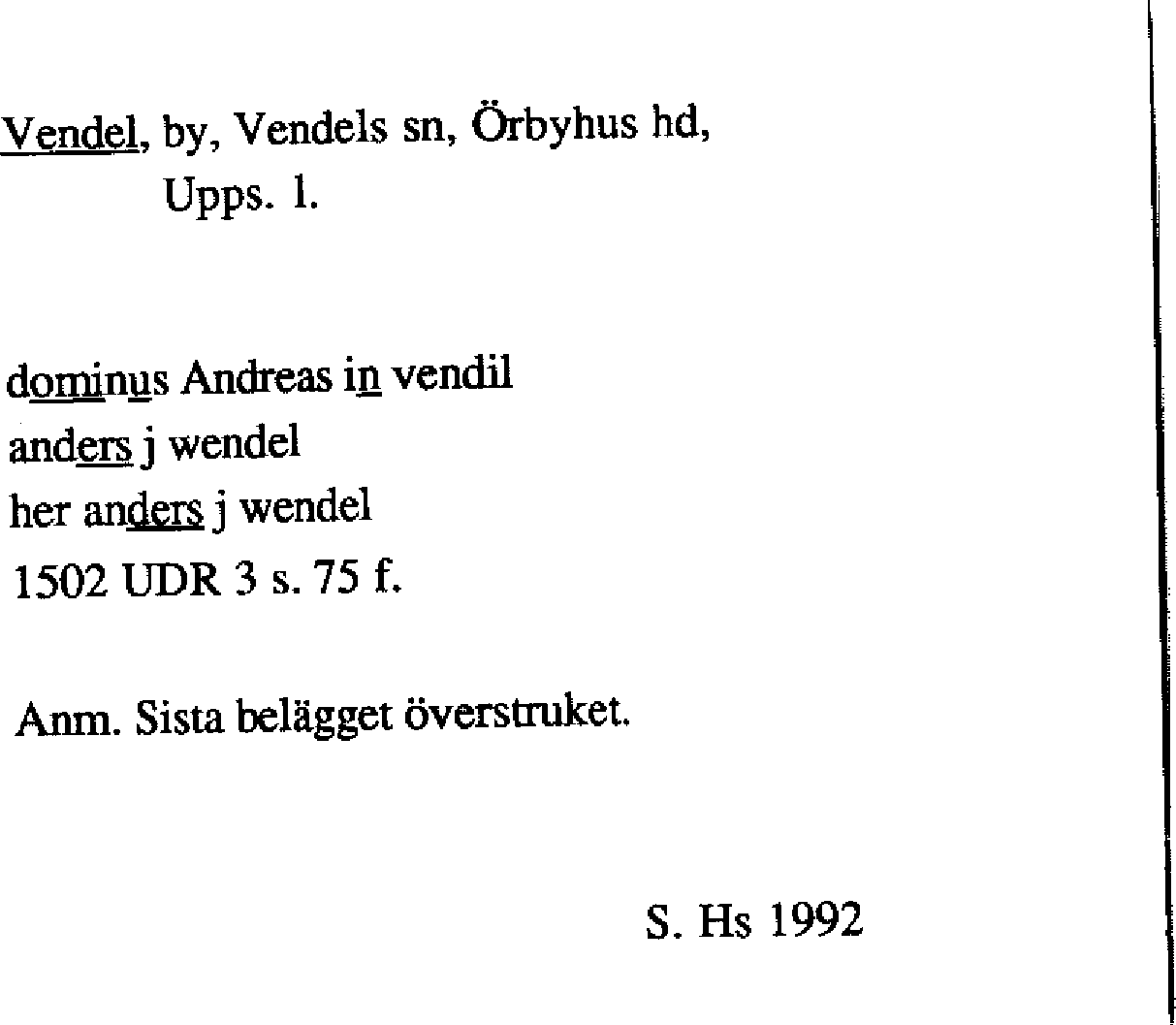 Vendel, by, Vendels sn, Örbyhus hd,
Upps. l.

dominus Andreas in vendil
anders j wendel
her anders j wendel
1502 UDR 3 s. 75 f.

Anm. Sista belägget överstruket.

S. Hs 1992